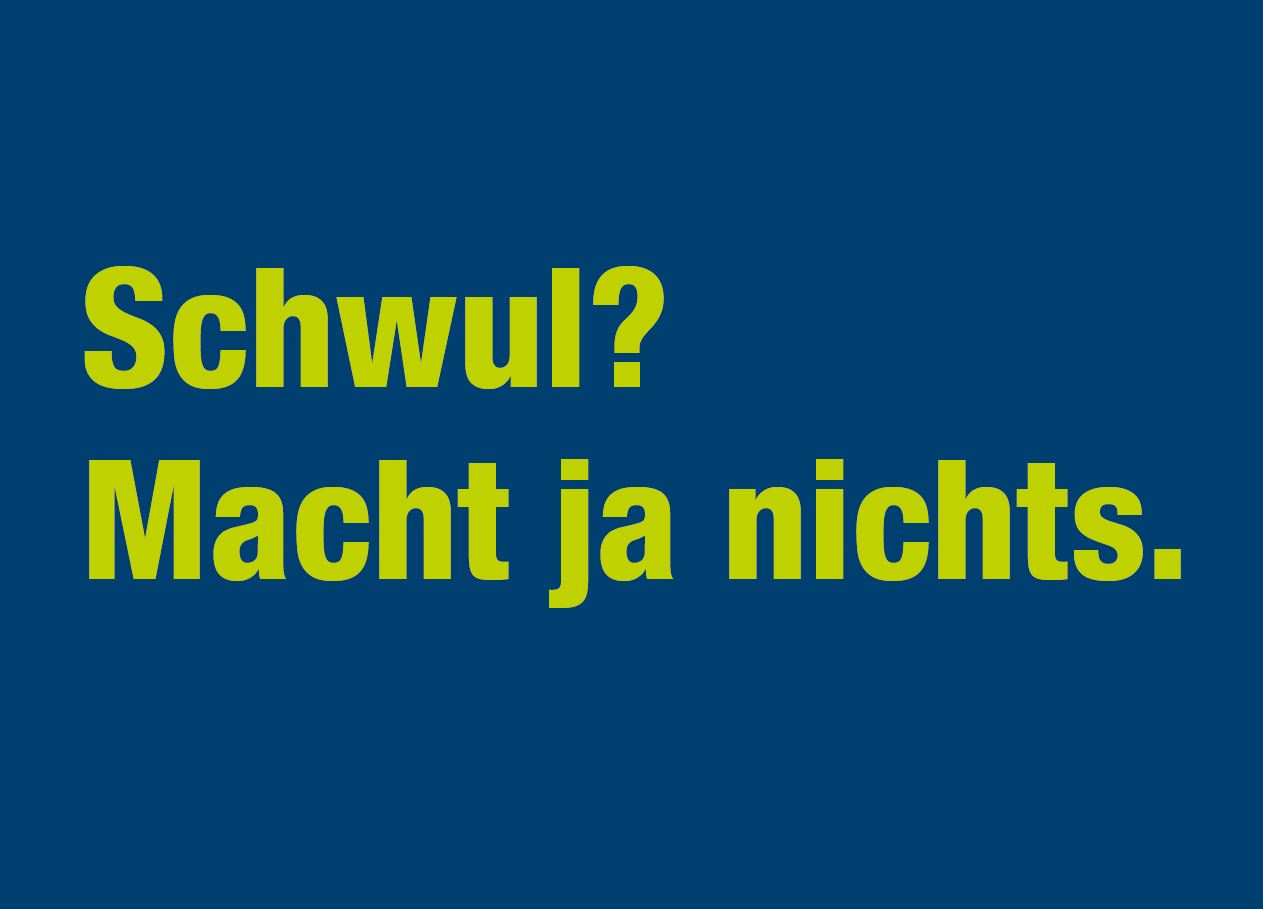 Schwul?
Macht ja nichts.